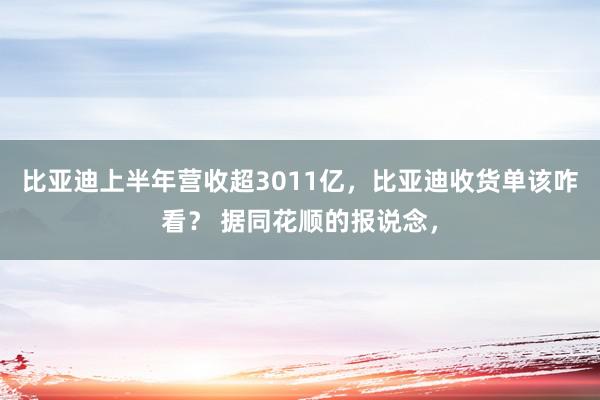 比亚迪上半年营收超3011亿，比亚迪收货单该咋看？ 据同花顺的报说念，